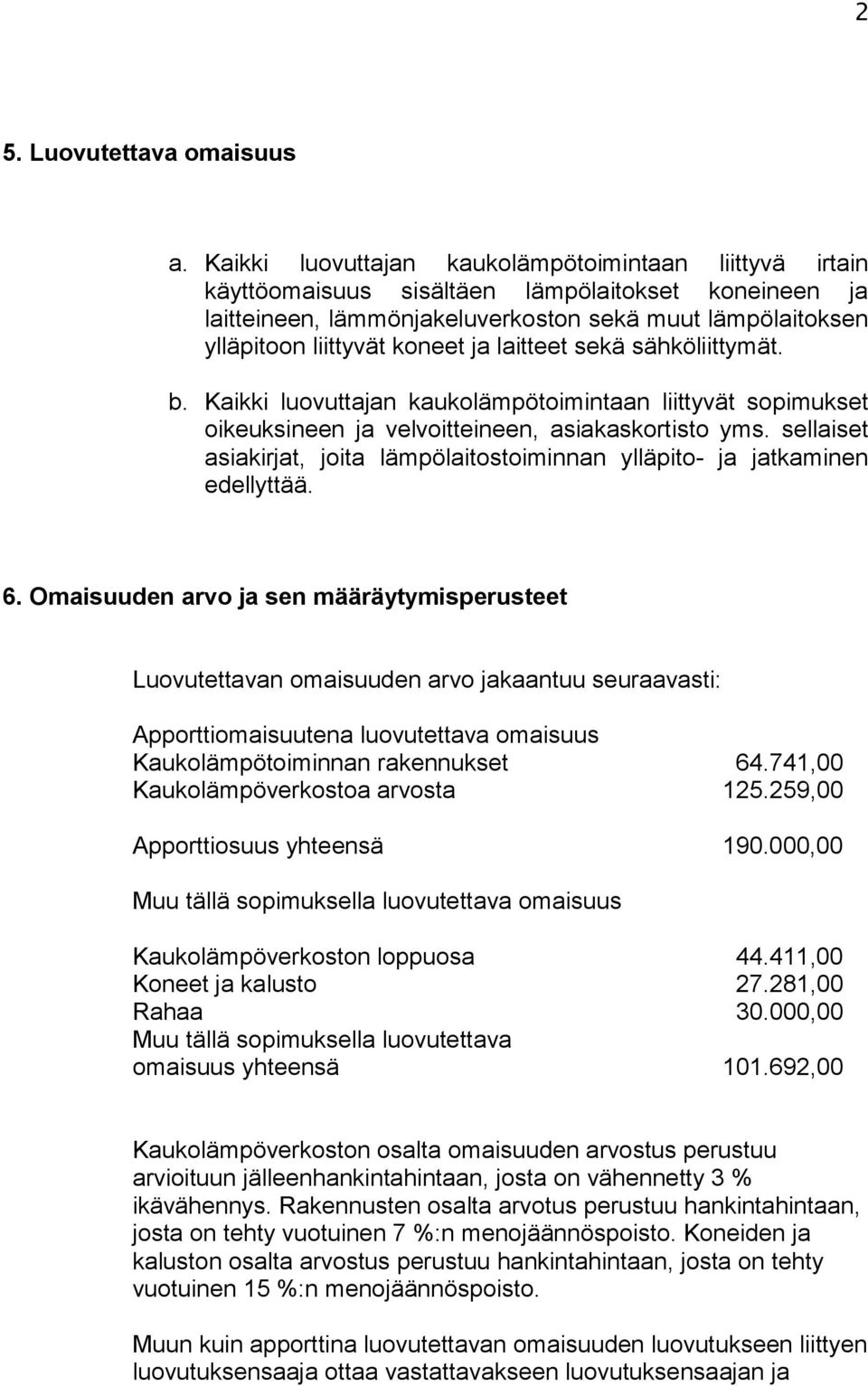 2

5. Luovutettava omaisuus

a. Kaikki luovuttajan kaukolämpötoimintaan liittyvä irtain käyttöomaisuus sisältäen lämpölaitokset koneineen ja laitteineen, lämmönjakeluverkoston sekä muut lämpölaitoksen ylläpitoon liittyvät koneet ja laitteet sekä sähköliittymät.

b. Kaikki luovuttajan kaukolämpötoimintaan liittyvät sopimukset oikeuksineen ja velvoitteineen, asiakaskortisto yms. sellaiset asiakirjat, joita lämpölaitostoiminnan ylläpito- ja jatkaminen edellyttää.

6. Omaisuuden arvo ja sen määräytymisperusteet

Luovutettavan omaisuuden arvo jakaantuu seuraavasti:

Apporttiomaisuutena luovutettava omaisuus
Kaukolämpötoiminnan rakennukset 64.741,00
Kaukolämpöverkostoa arvosta 125.259,00

Apporttiosuus yhteensä 190.000,00

Muu tällä sopimuksella luovutettava omaisuus

Kaukolämpöverkoston loppuosa 44.411,00
Koneet ja kalusto 27.281,00
Rahaa 30.000,00
Muu tällä sopimuksella luovutettava omaisuus yhteensä 101.692,00

Kaukolämpöverkoston osalta omaisuuden arvostus perustuu arvioituun jälleenhankintahintaan, josta on vähennetty 3 % ikävähennys. Rakennusten osalta arvotus perustuu hankintahintaan, josta on tehty vuotuinen 7 %:n menojäännöspoisto. Koneiden ja kaluston osalta arvostus perustuu hankintahintaan, josta on tehty vuotuinen 15 %:n menojäännöspoisto.

Muun kuin apporttina luovutettavan omaisuuden luovutukseen liittyen luovutuksensaaja ottaa vastattavakseen luovutuksensaajan ja